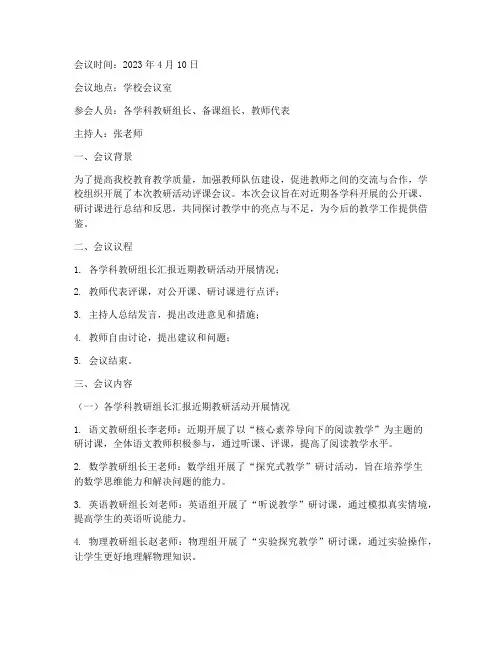 会议时间：2023 年 4 月 10 日

会议地点：学校会议室

参会人员：各学科教研组长、备课组长、教师代表

主持人：张老师

一、会议背景

为了提高我校教育教学质量，加强教师队伍建设，促进教师之间的交流与合作，学校组织开展了本次教研活动评课会议。本次会议旨在对近期各学科开展的公开课、研讨课进行总结和反思，共同探讨教学中的亮点与不足，为今后的教学工作提供借鉴。

二、会议议程

1. 各学科教研组长汇报近期教研活动开展情况；

2. 教师代表评课，对公开课、研讨课进行点评；

3. 主持人总结发言，提出改进意见和措施；

4. 教师自由讨论，提出建议和问题；

5. 会议结束。

三、会议内容

（一）各学科教研组长汇报近期教研活动开展情况

1. 语文教研组长李老师：近期开展了以“核心素养导向下的阅读教学”为主题的研讨课，全体语文教师积极参与，通过听课、评课，提高了阅读教学水平。

2. 数学教研组长王老师：数学组开展了“探究式教学”研讨活动，旨在培养学生的数学思维能力和解决问题的能力。

3. 英语教研组长刘老师：英语组开展了“听说教学”研讨课，通过模拟真实情境，提高学生的英语听说能力。

4. 物理教研组长赵老师：物理组开展了“实验探究教学”研讨课，通过实验操作，让学生更好地理解物理知识。